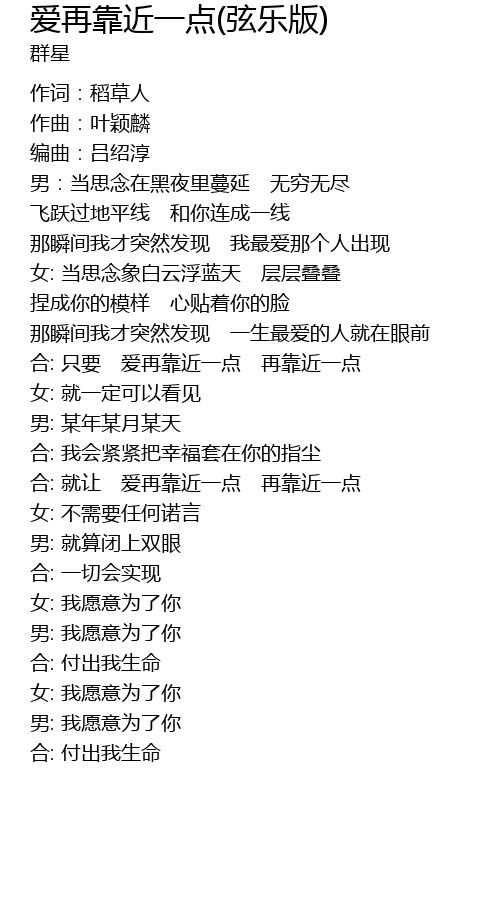 爱再靠近一点(弦乐版)
群星

作词：稻草人
作曲：叶颖麟
编曲：吕绍淳
男：当思念在黑夜里蔓延　无穷无尽
飞跃过地平线　和你连成一线
那瞬间我才突然发现　我最爱那个人出现
女: 当思念象白云浮蓝天　层层叠叠
捏成你的模样　心贴着你的脸
那瞬间我才突然发现　一生最爱的人就在眼前
合: 只要　爱再靠近一点　再靠近一点
女: 就一定可以看见
男: 某年某月某天
合: 我会紧紧把幸福套在你的指尖
合: 就让　爱再靠近一点　再靠近一点
女: 不需要任何诺言
男: 就算闭上双眼
合: 一切会实现
女: 我愿意为了你
男: 我愿意为了你
合: 付出我生命
女: 我愿意为了你
男: 我愿意为了你
合: 付出我生命